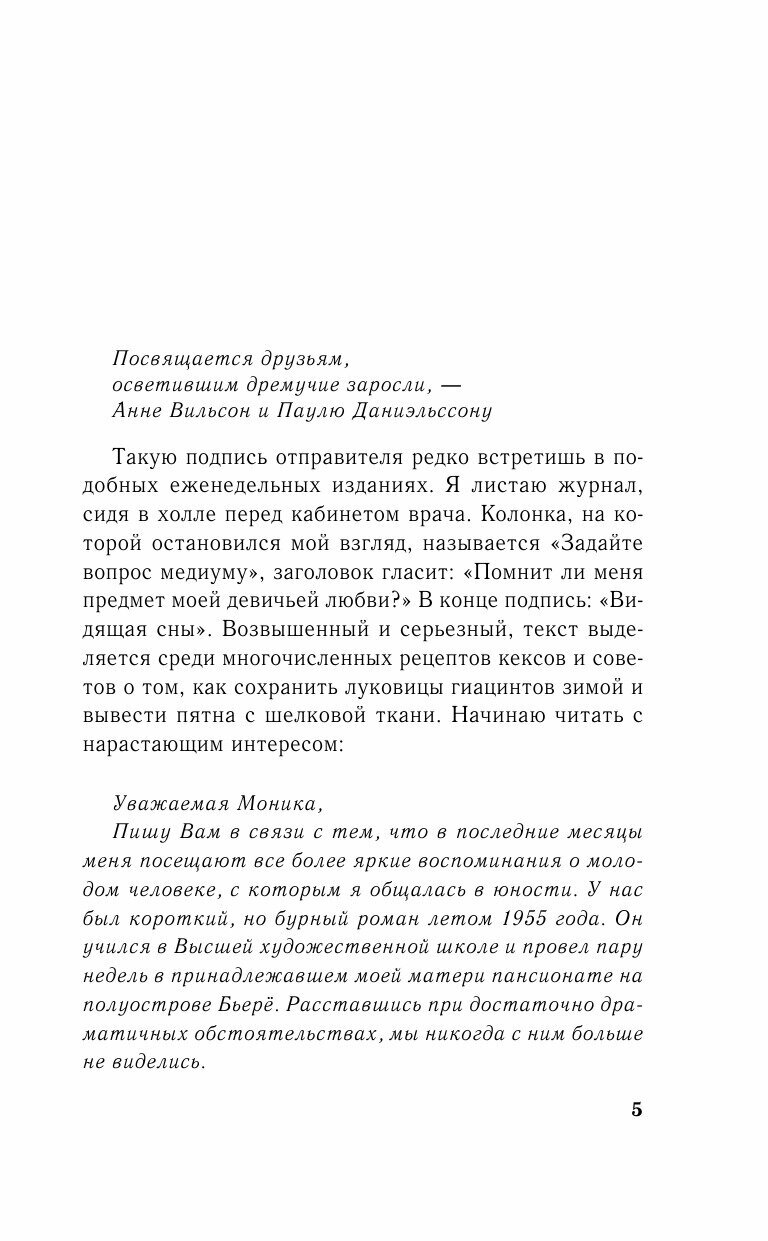 Посвящается друзьям,
осветившим дремучие заросли, —
Анне Вильсон и Паулю Даниэльссону

Такую подпись отправителя редко встретишь в подобных еженедельных изданиях. Я листаю журнал, сидя в холле перед кабинетом врача. Колонка, на которой остановился мой взгляд, называется «Задайте вопрос медиуму», заголовок гласит: «Помнит ли меня предмет моей девичьей любви?» В конце подпись: «Видящая сны». Возвышенный и серьезный, текст выделяется среди многочисленных рецептов кексов и советов о том, как сохранить луковицы гиацинтов зимой и вывести пятна с шелковой ткани. Начинаю читать с нарастающим интересом:

Уважаемая Моника,
Пишу Вам в связи с тем, что в последние месяцы меня посещают все более яркие воспоминания о молодом человеке, с которым я общалась в юности. У нас был короткий, но бурный роман летом 1955 года. Он учился в Высшей художественной школе и провел пару недель в принадлежавшем моей матери пансионате на полуострове Бьерё. Расставшись при достаточно драматичных обстоятельствах, мы никогда с ним больше не виделись.

5